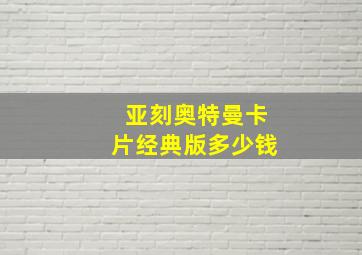 亚刻奥特曼卡片经典版多少钱